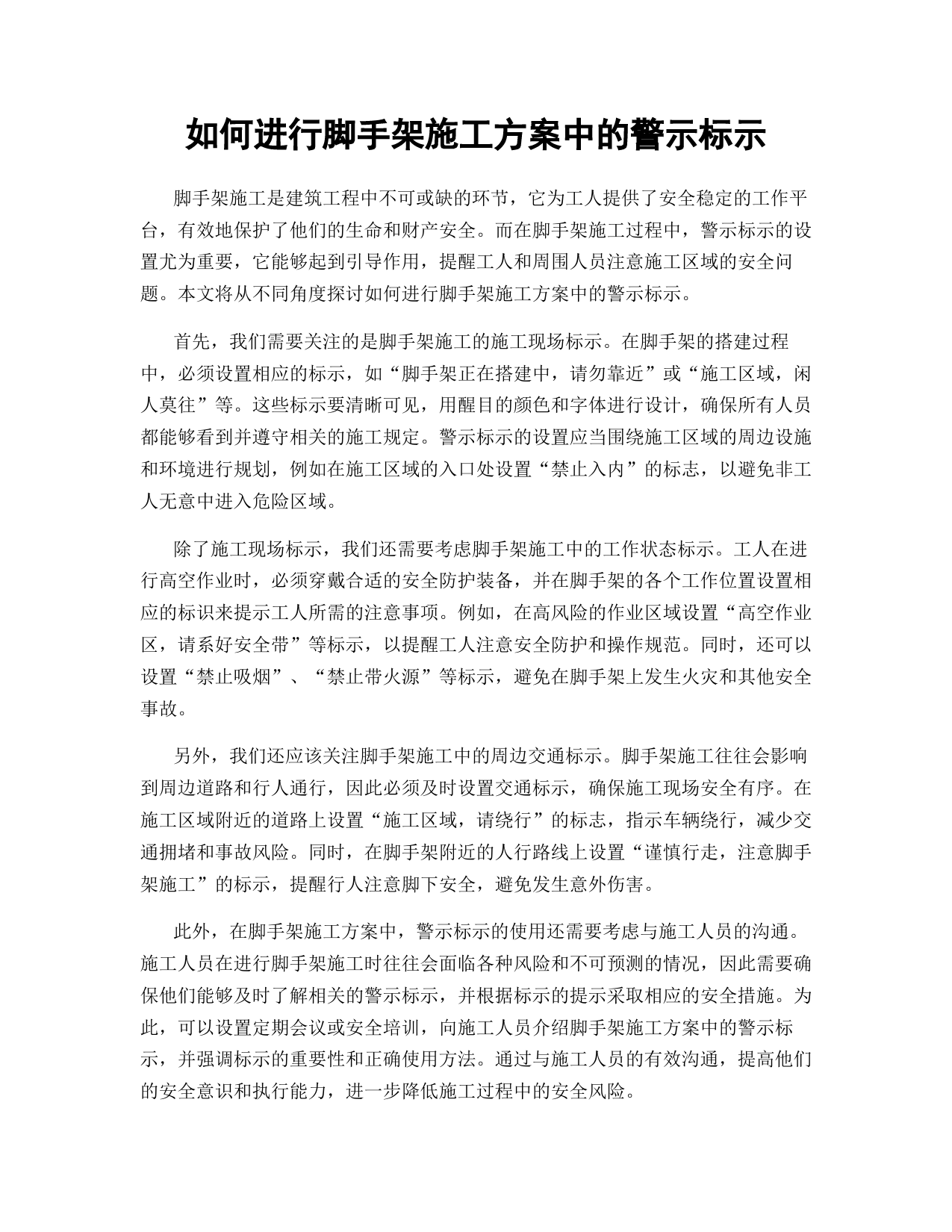 如何进行脚手架施工方案中的警示标示

脚手架施工是建筑工程中不可或缺的环节，它为工人提供了安全稳定的工作平台，有效地保护了他们的生命和财产安全。而在脚手架施工过程中，警示标示的设置尤为重要，它能够起到引导作用，提醒工人和周围人员注意施工区域的安全问题。本文将从不同角度探讨如何进行脚手架施工方案中的警示标示。

首先，我们需要关注的是脚手架施工的施工现场标示。在脚手架的搭建过程中，必须设置相应的标示，如“脚手架正在搭建中，请勿靠近”或“施工区域，闲人莫往”等。这些标示要清晰可见，用醒目的颜色和字体进行设计，确保所有人员都能够看到并遵守相关的施工规定。警示标示的设置应当围绕施工区域的周边设施和环境进行规划，例如在施工区域的入口处设置“禁止入内”的标志，以避免非工人无意中进入危险区域。

除了施工现场标示，我们还需要考虑脚手架施工中的工作状态标示。工人在进行高空作业时，必须穿戴合适的安全防护装备，并在脚手架的各个工作位置设置相应的标识来提示工人所需的注意事项。例如，在高风险的作业区域设置“高空作业区，请系好安全带”等标示，以提醒工人注意安全防护和操作规范。同时，还可以设置“禁止吸烟”、“禁止带火源”等标示，避免在脚手架上发生火灾和其他安全事故。

另外，我们还应该关注脚手架施工中的周边交通标示。脚手架施工往往会影响到周边道路和行人通行，因此必须及时设置交通标示，确保施工现场安全有序。在施工区域附近的道路上设置“施工区域，请绕行”的标志，指示车辆绕行，减少交通拥堵和事故风险。同时，在脚手架附近的人行路线上设置“谨慎行走，注意脚手架施工”的标示，提醒行人注意脚下安全，避免发生意外伤害。

此外，在脚手架施工方案中，警示标示的使用还需要考虑与施工人员的沟通。施工人员在进行脚手架施工时往往会面临各种风险和不可预测的情况，因此需要确保他们能够及时了解相关的警示标示，并根据标示的提示采取相应的安全措施。为此，可以设置定期会议或安全培训，向施工人员介绍脚手架施工方案中的警示标示，并强调标示的重要性和正确使用方法。通过与施工人员的有效沟通，提高他们的安全意识和执行能力，进一步降低施工过程中的安全风险。